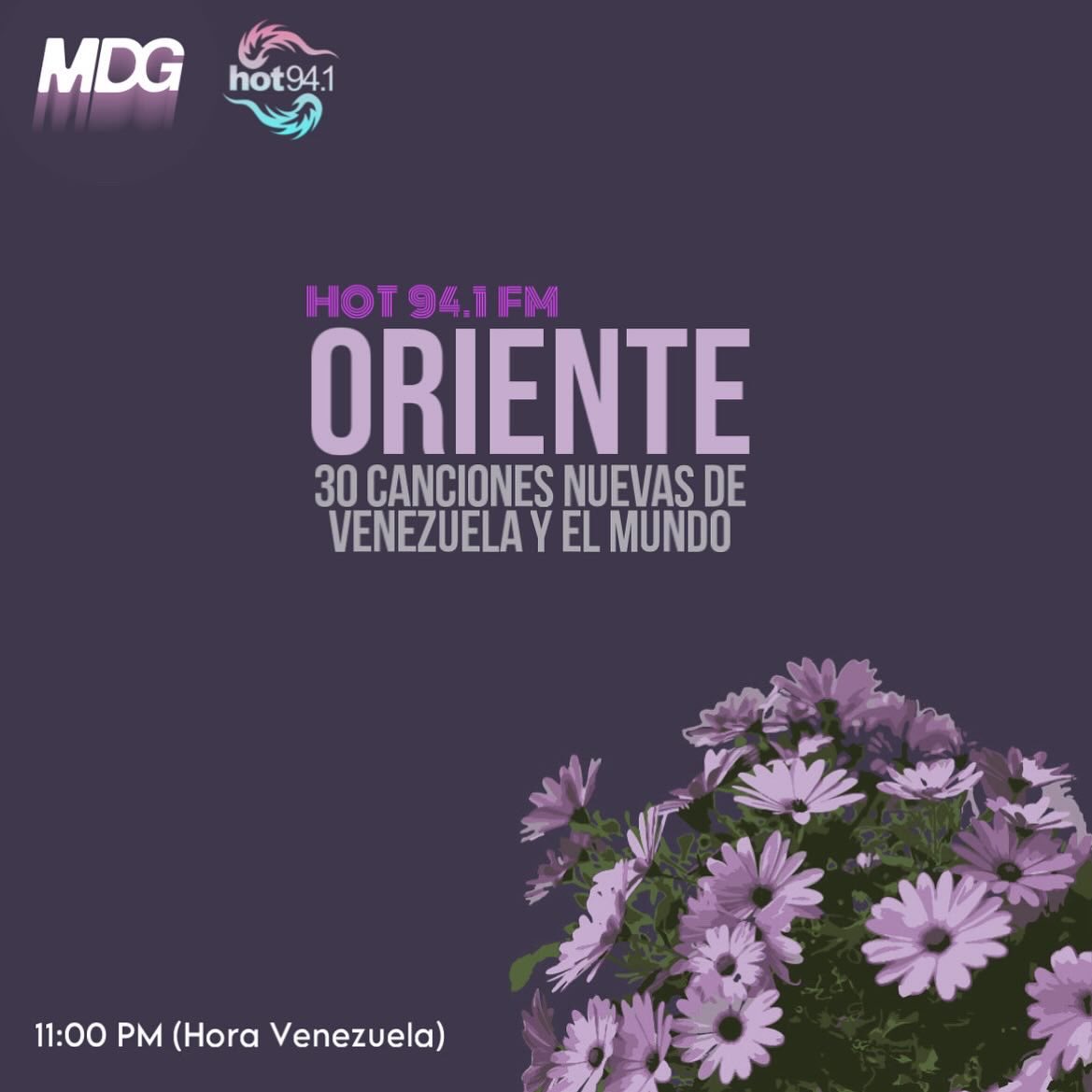 MDG
hot94.1

HOT 94.1 FM
ORIENTE
30 CANCIONES NUEVAS DE VENEZUELA Y EL MUNDO

11:00 PM (Hora Venezuela)